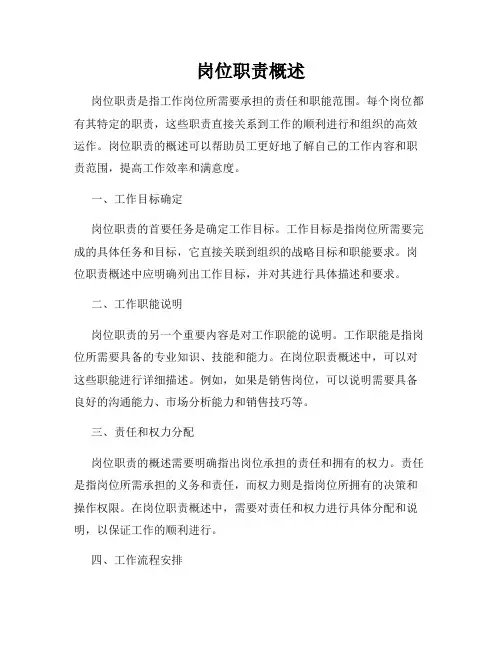 岗位职责概述

岗位职责是指工作岗位所需要承担的责任和职能范围。每个岗位都有其特定的职责，这些职责直接关系到工作的顺利进行和组织的高效运作。岗位职责的概述可以帮助员工更好地了解自己的工作内容和职责范围，提高工作效率和满意度。

一、工作目标确定

岗位职责的首要任务是确定工作目标。工作目标是指岗位所需要完成的具体任务和目标，它直接关联到组织的战略目标和职能要求。岗位职责概述中应明确列出工作目标，并对其进行具体描述和要求。

二、工作职能说明

岗位职责的另一个重要内容是对工作职能的说明。工作职能是指岗位所需要具备的专业知识、技能和能力。在岗位职责概述中，可以对这些职能进行详细描述。例如，如果是销售岗位，可以说明需要具备良好的沟通能力、市场分析能力和销售技巧等。

三、责任和权力分配

岗位职责的概述需要明确指出岗位承担的责任和拥有的权力。责任是指岗位所需承担的义务和责任，而权力则是指岗位所拥有的决策和操作权限。在岗位职责概述中，需要对责任和权力进行具体分配和说明，以保证工作的顺利进行。

四、工作流程安排